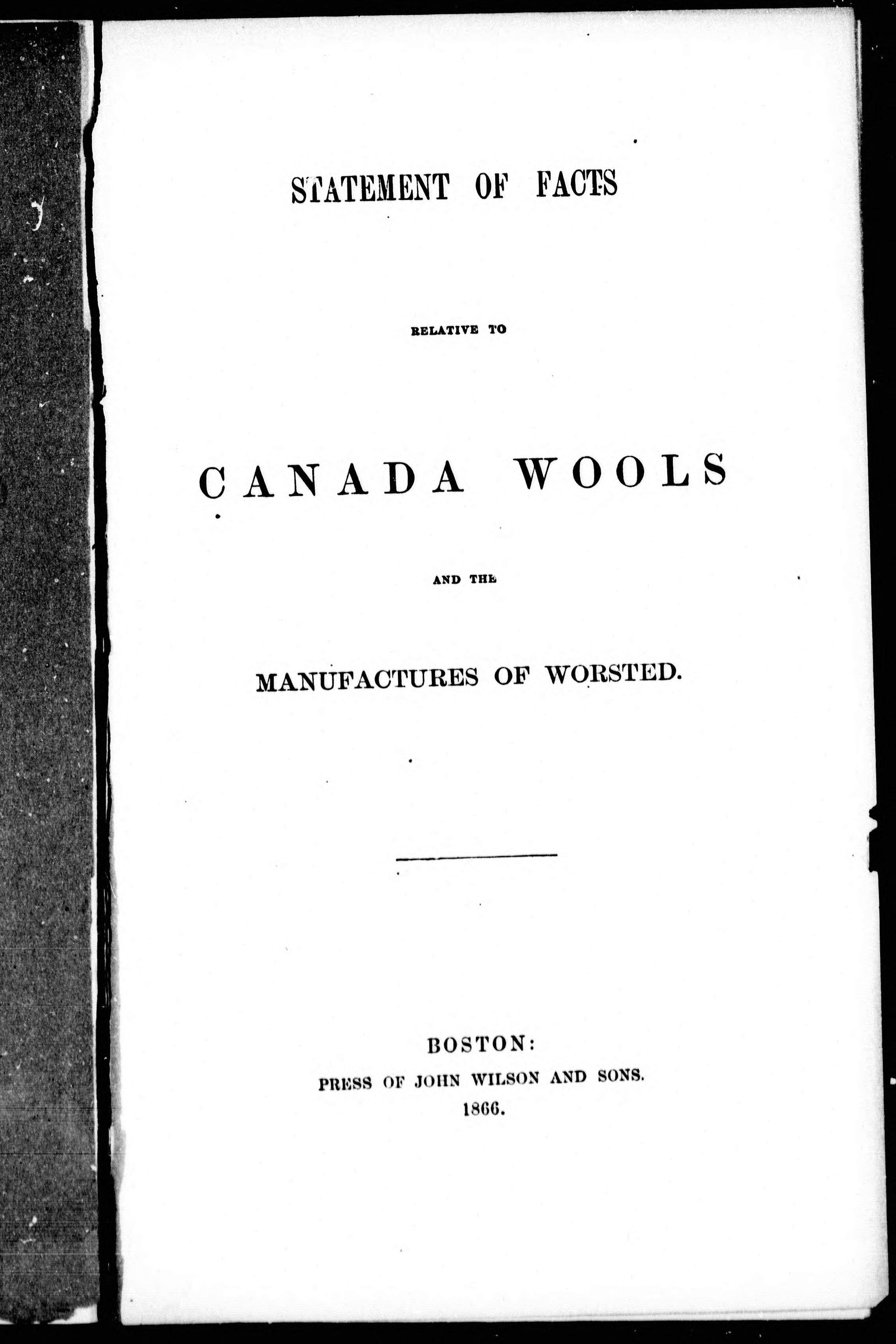 STATEMENT OF FACTS

RELATIVE TO

CANADA WOOLS

AND THE

MANUFACTURES OF WORSTED.

BOSTON:
PRESS OF JOHN WILSON AND SONS.
1866.